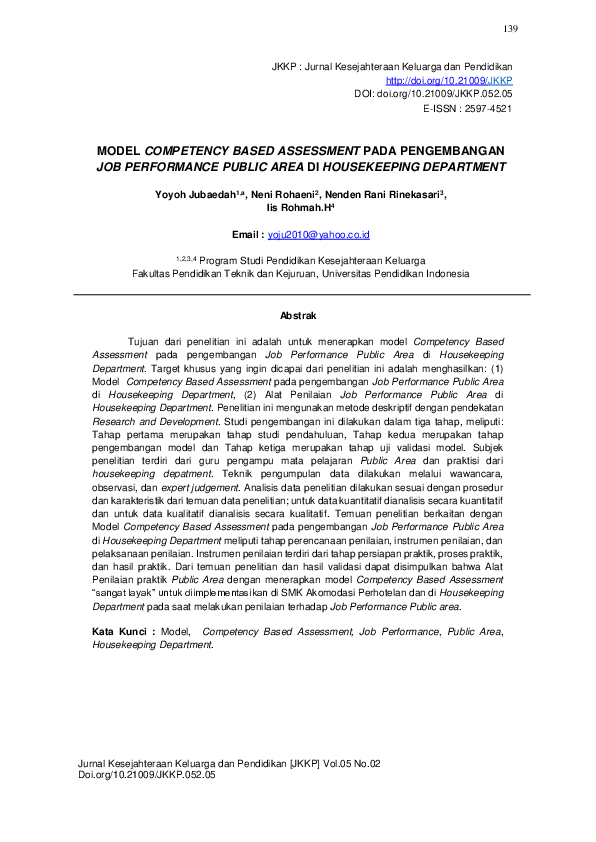 139

JKKP : Jurnal Kesejahteraan Keluarga dan Pendidikan
http://doi.org/10.21009/JKKP
DOI: doi.org/10.21009/JKKP.052.05
E-ISSN : 2597-4521

MODEL COMPETENCY BASED ASSESSMENT PADA PENGEMBANGAN JOB PERFORMANCE PUBLIC AREA DI HOUSEKEEPING DEPARTMENT

Yoyoh Jubaedah$^{1,a}$, Neni Rohaeni$^{2}$, Nenden Rani Rinekasari$^{3}$, Iis Rohmah.H$^{4}$

Email : yoju2010@yahoo.co.id

$^{1,2,3,4}$ Program Studi Pendidikan Kesejahteraan Keluarga
Fakultas Pendidikan Teknik dan Kejuruan, Universitas Pendidikan Indonesia

Abstrak

Tujuan dari penelitian ini adalah untuk menerapkan model Competency Based Assessment pada pengembangan Job Performance Public Area di Housekeeping Department. Target khusus yang ingin dicapai dari penelitian ini adalah menghasilkan: (1) Model Competency Based Assessment pada pengembangan Job Performance Public Area di Housekeeping Department, (2) Alat Penilaian Job Performance Public Area di Housekeeping Department. Penelitian ini mengunakan metode deskriptif dengan pendekatan Research and Development. Studi pengembangan ini dilakukan dalam tiga tahap, meliputi: Tahap pertama merupakan tahap studi pendahuluan, Tahap kedua merupakan tahap pengembangan model dan Tahap ketiga merupakan tahap uji validasi model. Subjek penelitian terdiri dari guru pengampu mata pelajaran Public Area dan praktisi dari housekeeping depatment. Teknik pengumpulan data dilakukan melalui wawancara, observasi, dan expert judgement. Analisis data penelitian dilakukan sesuai dengan prosedur dan karakteristik dari temuan data penelitian; untuk data kuantitatif dianalisis secara kuantitatif dan untuk data kualitatif dianalisis secara kualitatif. Temuan penelitian berkaitan dengan Model Competency Based Assessment pada pengembangan Job Performance Public Area di Housekeeping Department meliputi tahap perencanaan penilaian, instrumen penilaian, dan pelaksanaan penilaian. Instrumen penilaian terdiri dari tahap persiapan praktik, proses praktik, dan hasil praktik. Dari temuan penelitian dan hasil validasi dapat disimpulkan bahwa Alat Penilaian praktik Public Area dengan menerapkan model Competency Based Assessment "sangat layak" untuk diimplementasikan di SMK Akomodasi Perhotelan dan di Housekeeping Department pada saat melakukan penilaian terhadap Job Performance Public area.

Kata Kunci : Model, Competency Based Assessment, Job Performance, Public Area, Housekeeping Department.

Jurnal Kesejahteraan Keluarga dan Pendidikan [JKKP] Vol.05 No.02
Doi.org/10.21009/JKKP.052.05